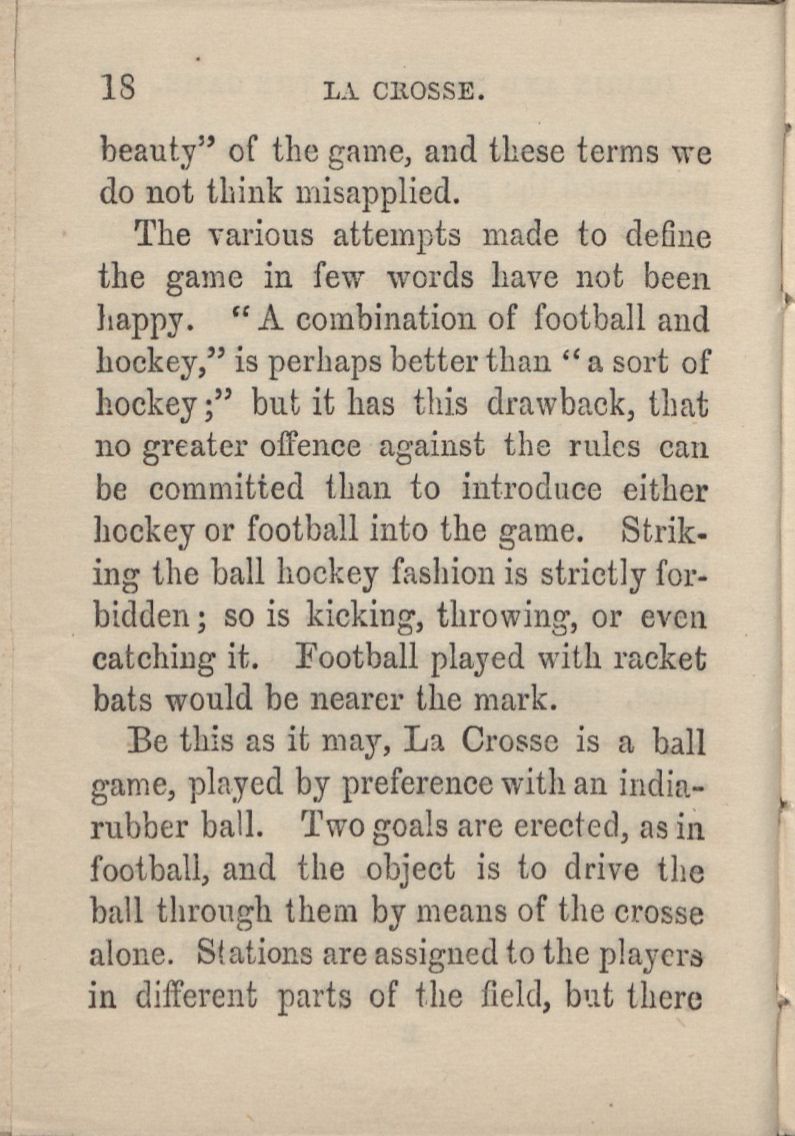 18 LA CROSSE.

beauty" of the game, and these terms we do not think misapplied.

The various attempts made to define the game in few words have not been happy. "A combination of football and hockey," is perhaps better than "a sort of hockey;" but it has this drawback, that no greater offence against the rules can be committed than to introduce either hockey or football into the game. Striking the ball hockey fashion is strictly forbidden; so is kicking, throwing, or even catching it. Football played with racket bats would be nearer the mark.

Be this as it may, La Crosse is a ball game, played by preference with an india-rubber ball. Two goals are erected, as in football, and the object is to drive the ball through them by means of the crosse alone. Stations are assigned to the players in different parts of the field, but there